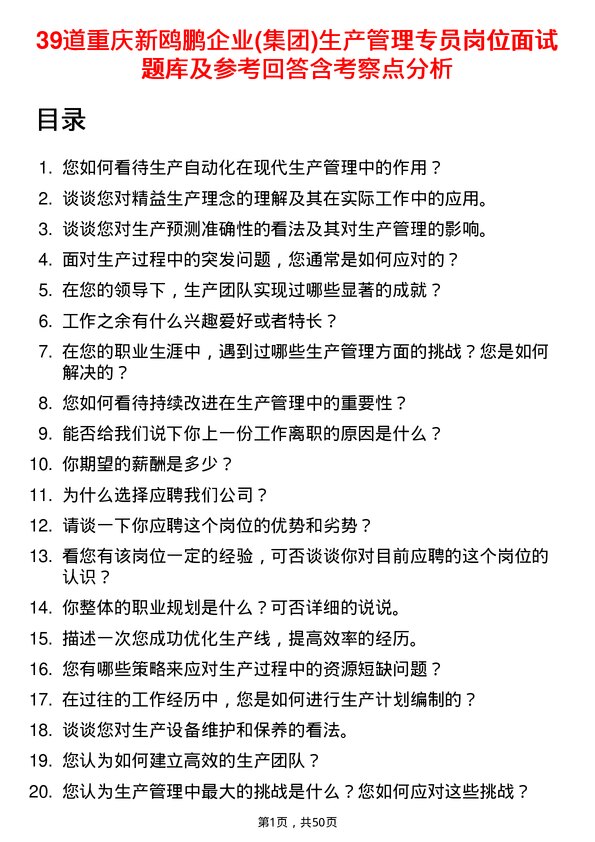 39道重庆新鸥鹏企业(集团)生产管理专员岗位面试题库及参考回答含考察点分析

目录

1. 您如何看待生产自动化在现代生产管理中的作用？
2. 谈谈您对精益生产理念的理解及其在实际工作中的应用。
3. 谈谈您对生产预测准确性的看法及其对生产管理的影响。
4. 面对生产过程中的突发问题，您通常是如何应对的？
5. 在您的领导下，生产团队实现过哪些显著的成就？
6. 工作之余有什么兴趣爱好或者特长？
7. 在您的职业生涯中，遇到过哪些生产管理方面的挑战？您是如何解决的？
8. 您如何看待持续改进在生产管理中的重要性？
9. 能否给我们说下你上一份工作离职的原因是什么？
10. 你期望的薪酬是多少？
11. 为什么选择应聘我们公司？
12. 请谈一下你应聘这个岗位的优势和劣势？
13. 看您有该岗位一定的经验，可否谈谈你对目前应聘的这个岗位的认识？
14. 你整体的职业规划是什么？可否详细的说说。
15. 描述一次您成功优化生产线，提高效率的经历。
16. 您有哪些策略来应对生产过程中的资源短缺问题？
17. 在过往的工作经历中，您是如何进行生产计划编制的？
18. 谈谈您对生产设备维护和保养的看法。
19. 您认为如何建立高效的生产团队？
20. 您认为生产管理中最大的挑战是什么？您如何应对这些挑战？

第1页，共50页